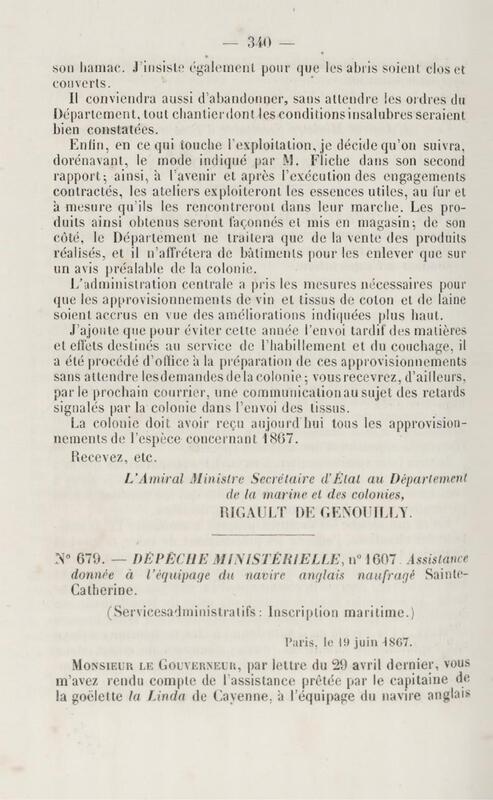 — 340 —

son hamac. J'insiste également pour que les abris soient clos et couverts.

Il conviendra aussi d'abandonner, sans attendre les ordres du Département, tout chantier dont les conditions insalubres seraient bien constatées.

Enfin, en ce qui touche l'exploitation, je décide qu'on suivra, dorénavant, le mode indiqué par M. Fliche dans son second rapport; ainsi, à l'avenir et après l'exécution des engagements contractés, les ateliers exploiteront les essences utiles, au fur et à mesure qu'ils les rencontreront dans leur marche. Les produits ainsi obtenus seront façonnés et mis en magasin; de son côté, le Département ne traitera que de la vente des produits réalisés, et il n'affrétera de bâtiments pour les enlever que sur un avis préalable de la colonie.

L'administration centrale a pris les mesures nécessaires pour que les approvisionnements de vin et tissus de coton et de laine soient accrus en vue des améliorations indiquées plus haut.

J'ajoute que pour éviter cette année l'envoi tardif des matières et effets destinés au service de l'habillement et du couchage, il a été procédé d'office à la préparation de ces approvisionnements sans attendre les demandes de la colonie; vous recevrez, d'ailleurs, par le prochain courrier, une communication au sujet des retards signalés par la colonie dans l'envoi des tissus.

La colonie doit avoir reçu aujourd'hui tous les approvisionnements de l'espèce concernant 1867.

Recevez, etc.

L'Amiral Ministre Secrétaire d'État au Département de la marine et des colonies,
RIGAULT DE GENOUILLY.

N° 679. — DÉPÊCHE MINISTÉRIELLE, n° 1607. Assistance donnée à l'équipage du navire anglais naufragé Sainte-Catherine.

(Services administratifs: Inscription maritime.)

Paris, le 19 juin 1867.

Monsieur le Gouverneur, par lettre du 29 avril dernier, vous m'avez rendu compte de l'assistance prêtée par le capitaine de la goëlette la Linda de Cayenne, à l'équipage du navire anglais